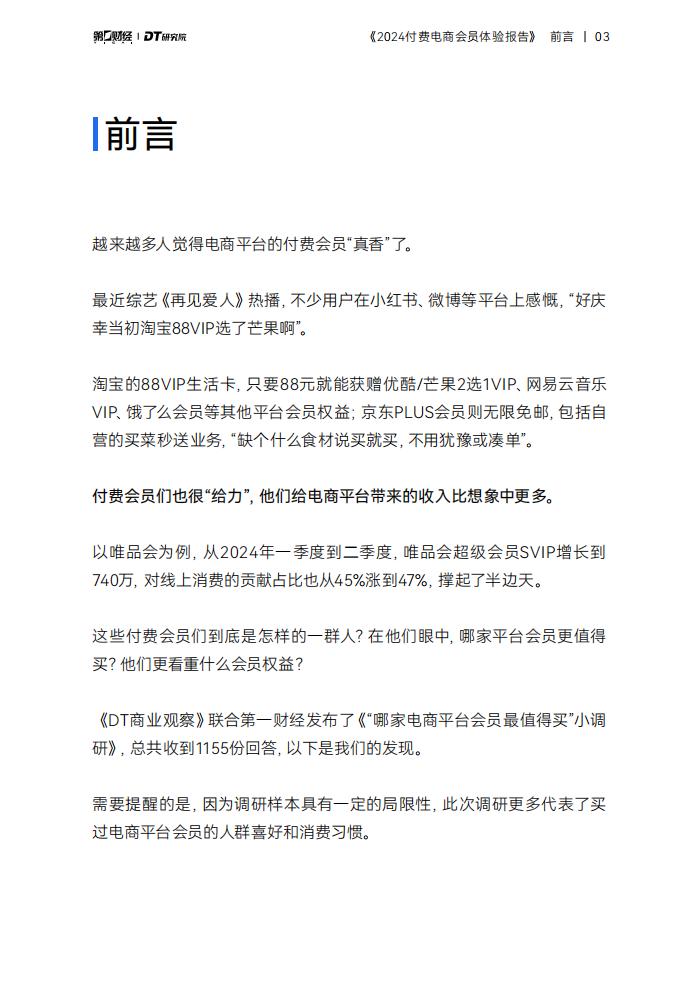 第一财经 | DT研究院

《2024付费电商会员体验报告》 前言 | 03

前言

越来越多人觉得电商平台的付费会员“真香”了。

最近综艺《再见爱人》热播，不少用户在小红书、微博等平台上感慨，“好庆幸当初淘宝88VIP选了芒果啊”。

淘宝的88VIP生活卡，只要88元就能获赠优酷/芒果2选1VIP、网易云音乐VIP、饿了么会员等其他平台会员权益；京东PLUS会员则无限免邮，包括自营的买菜秒送业务，“缺个什么食材说买就买，不用犹豫或凑单”。

付费会员们也很“给力”，他们给电商平台带来的收入比想象中更多。

以唯品会为例，从2024年一季度到二季度，唯品会超级会员SVIP增长到740万，对线上消费的贡献占比也从45%涨到47%，撑起了半边天。

这些付费会员们到底是怎样的一群人？在他们眼中，哪家平台会员更值得买？他们更看重什么会员权益？

《DT商业观察》联合第一财经发布了《“哪家电商平台会员最值得买”小调研》，总共收到1155份回答，以下是我们的发现。

需要提醒的是，因为调研样本具有一定的局限性，此次调研更多代表了买过电商平台会员的人群喜好和消费习惯。